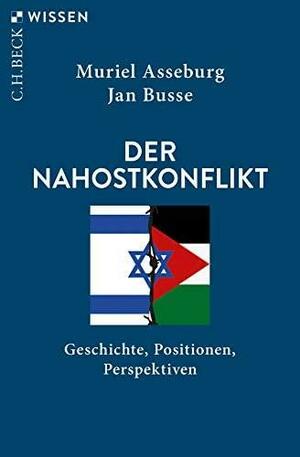 C.H.BECK WISSEN

Muriel Asseburg
Jan Busse

DER NAHOSTKONFLIKT

Geschichte, Positionen, Perspektiven